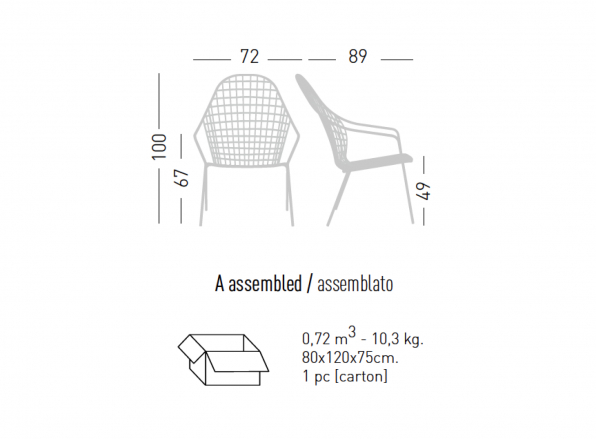 72 89

100

67

49

A assembled / assemblato

0,72 $m^3$ - 10,3 kg.
80x120x75cm.
1 pc [carton]